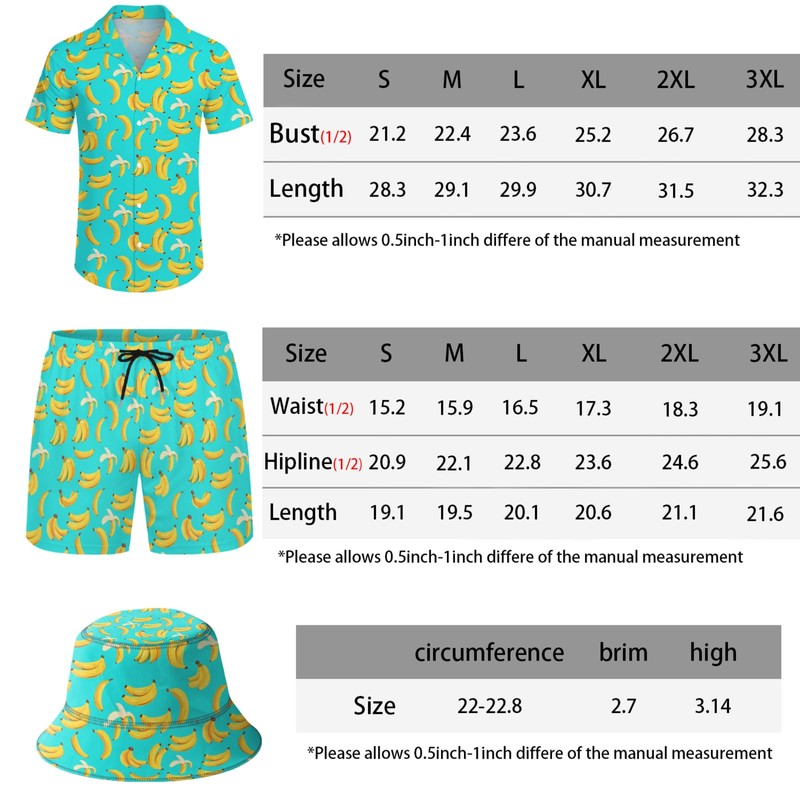 | Size | S | M | L | XL | 2XL | 3XL |
|---|---|---|---|---|---|---|
| Bust(1/2) | 21.2 | 22.4 | 23.6 | 25.2 | 26.7 | 28.3 |
| Length | 28.3 | 29.1 | 29.9 | 30.7 | 31.5 | 32.3 |

*Please allows 0.5inch-1inch differe of the manual measurement

| Size | S | M | L | XL | 2XL | 3XL |
|---|---|---|---|---|---|---|
| Waist(1/2) | 15.2 | 15.9 | 16.5 | 17.3 | 18.3 | 19.1 |
| Hipline(1/2) | 20.9 | 22.1 | 22.8 | 23.6 | 24.6 | 25.6 |
| Length | 19.1 | 19.5 | 20.1 | 20.6 | 21.1 | 21.6 |

*Please allows 0.5inch-1inch differe of the manual measurement

| | circumference | brim | high |
|---|---|---|---|
| Size | 22-22.8 | 2.7 | 3.14 |

*Please allows 0.5inch-1inch differe of the manual measurement